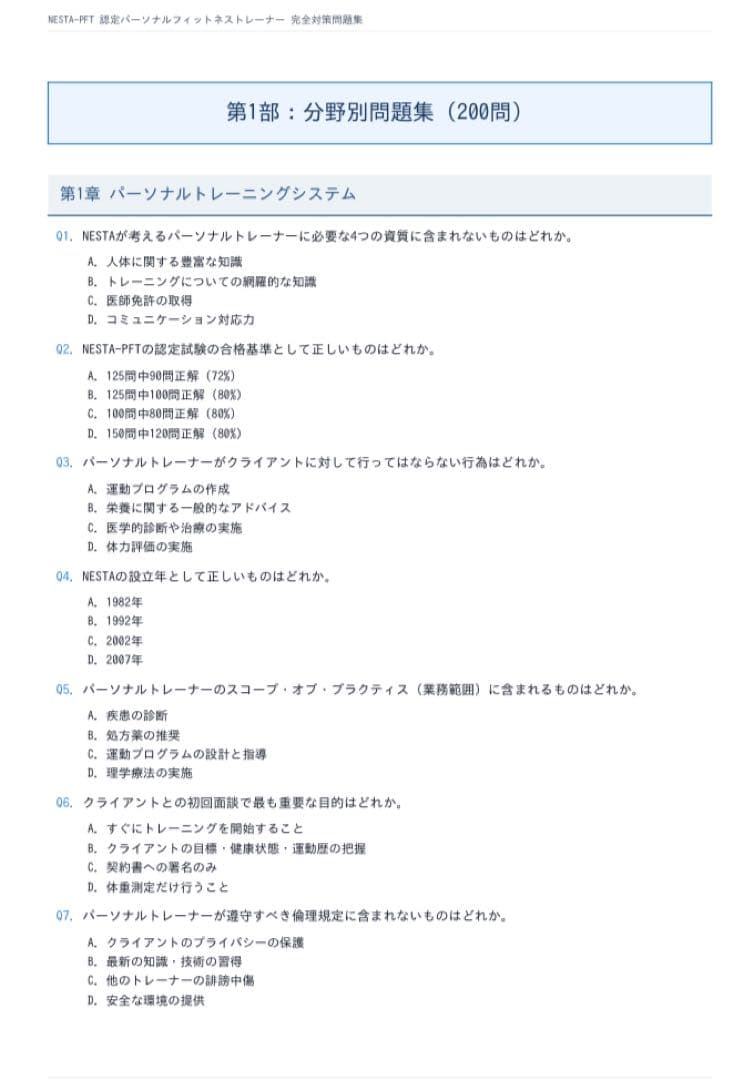 NESTA-PFT 認定パーソナルフィットネストレーナー 完全対策問題集

第1部：分野別問題集（200問）

第1章 パーソナルトレーニングシステム

Q1. NESTAが考えるパーソナルトレーナーに必要な4つの資質に含まれないものはどれか。

A. 人体に関する豊富な知識
B. トレーニングについての網羅的な知識
C. 医師免許の取得
D. コミュニケーション対応力

Q2. NESTA-PFTの認定試験の合格基準として正しいものはどれか。

A. 125問中90問正解（72%）
B. 125問中100問正解（80%）
C. 100問中80問正解（80%）
D. 150問中120問正解（80%）

Q3. パーソナルトレーナーがクライアントに対して行ってはならない行為はどれか。

A. 運動プログラムの作成
B. 栄養に関する一般的なアドバイス
C. 医学的診断や治療の実施
D. 体力評価の実施

Q4. NESTAの設立年として正しいものはどれか。

A. 1982年
B. 1992年
C. 2002年
D. 2007年

Q5. パーソナルトレーナーのスコープ・オブ・プラクティス（業務範囲）に含まれるものはどれか。

A. 疾患の診断
B. 処方薬の推奨
C. 運動プログラムの設計と指導
D. 理学療法の実施

Q6. クライアントとの初回面談で最も重要な目的はどれか。

A. すぐにトレーニングを開始すること
B. クライアントの目標・健康状態・運動歴の把握
C. 契約書への署名のみ
D. 体重測定だけ行うこと

Q7. パーソナルトレーナーが遵守すべき倫理規定に含まれないものはどれか。

A. クライアントのプライバシーの保護
B. 最新の知識・技術の習得
C. 他のトレーナーの誹謗中傷
D. 安全な環境の提供